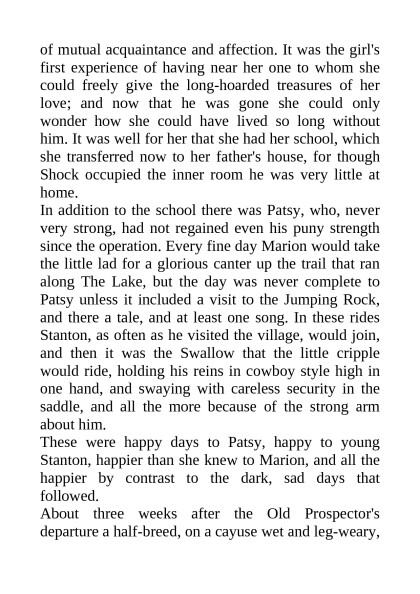 of mutual acquaintance and affection. It was the girl's first experience of having near her one to whom she could freely give the long-hoarded treasures of her love; and now that he was gone she could only wonder how she could have lived so long without him. It was well for her that she had her school, which she transferred now to her father's house, for though Shock occupied the inner room he was very little at home.

In addition to the school there was Patsy, who, never very strong, had not regained even his puny strength since the operation. Every fine day Marion would take the little lad for a glorious canter up the trail that ran along The Lake, but the day was never complete to Patsy unless it included a visit to the Jumping Rock, and there a tale, and at least one song. In these rides Stanton, as often as he visited the village, would join, and then it was the Swallow that the little cripple would ride, holding his reins in cowboy style high in one hand, and swaying with careless security in the saddle, and all the more because of the strong arm about him.

These were happy days to Patsy, happy to young Stanton, happier than she knew to Marion, and all the happier by contrast to the dark, sad days that followed.

About three weeks after the Old Prospector's departure a half-breed, on a cayuse wet and leg-weary,